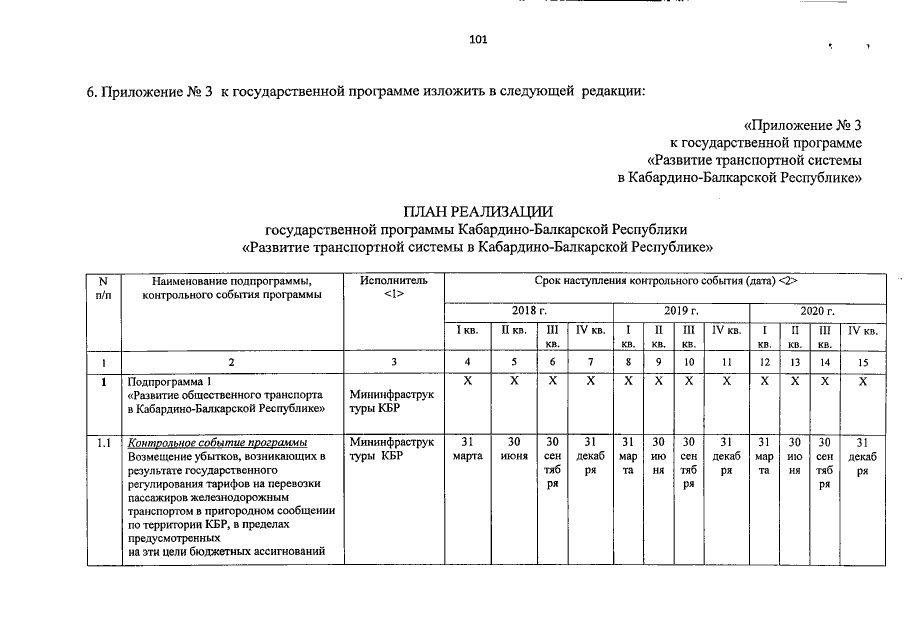 101

6. Приложение № 3 к государственной программе изложить в следующей редакции:

«Приложение № 3
к государственной программе
«Развитие транспортной системы
в Кабардино-Балкарской Республике»

ПЛАН РЕАЛИЗАЦИИ
государственной программы Кабардино-Балкарской Республики
«Развитие транспортной системы в Кабардино-Балкарской Республике»

| N п/п | Наименование подпрограммы, контрольного события программы | Исполнитель <1> | Срок наступления контрольного события (дата) <2> | | | | | | | | | | | |
|---|---|---|---|---|---|---|---|---|---|---|---|---|---|---|
| | | | 2018 г. | | | | 2019 г. | | | | 2020 г. | | | |
| | | | I кв. | II кв. | III кв. | IV кв. | I кв. | II кв. | III кв. | IV кв. | I кв. | II кв. | III кв. | IV кв. |
| 1 | 2 | 3 | 4 | 5 | 6 | 7 | 8 | 9 | 10 | 11 | 12 | 13 | 14 | 15 |
| 1 | Подпрограмма 1 «Развитие общественного транспорта в Кабардино-Балкарской Республике» | Мининфраструктуры КБР | X | X | X | X | X | X | X | X | X | X | X | X |
| 1.1 | Контрольное событие программы Возмещение убытков, возникающих в результате государственного регулирования тарифов на перевозки пассажиров железнодорожным транспортом в пригородном сообщении по территории КБР, в пределах предусмотренных на эти цели бюджетных ассигнований | Мининфраструктуры КБР | 31 марта | 30 июня | 30 сентября | 31 декабря | 31 марта | 30 июня | 30 сентября | 31 декабря | 31 марта | 30 июня | 30 сентября | 31 декабря |